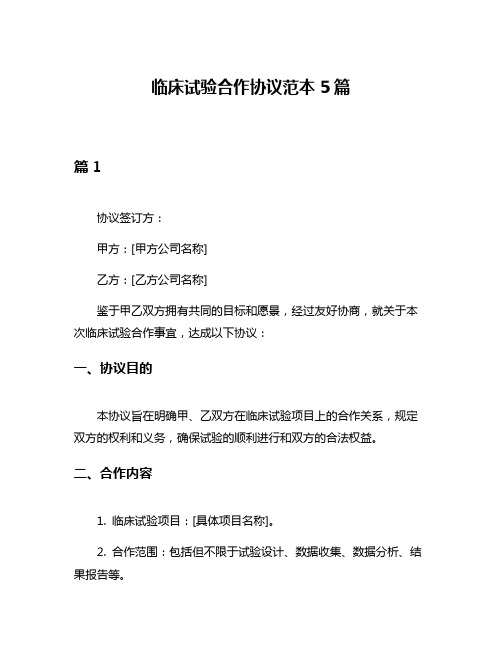 临床试验合作协议范本 5 篇

篇 1

协议签订方：

甲方：[甲方公司名称]

乙方：[乙方公司名称]

鉴于甲乙双方拥有共同的目标和愿景，经过友好协商，就关于本次临床试验合作事宜，达成以下协议：

一、协议目的

本协议旨在明确甲、乙双方在临床试验项目上的合作关系，规定双方的权利和义务，确保试验的顺利进行和双方的合法权益。

二、合作内容

1. 临床试验项目：[具体项目名称]。

2. 合作范围：包括但不限于试验设计、数据收集、数据分析、结果报告等。